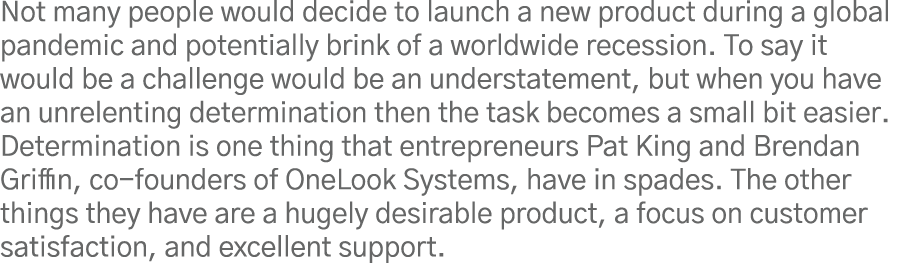 Not many people would decide to launch a new product during a global pandemic and potentially brink of a worldwide recession. To say it would be a challenge would be an understatement, but when you have an unrelenting determination then the task becomes a small bit easier. Determination is one thing that entrepreneurs Pat King and Brendan Griffin, co-founders of OneLook Systems, have in spades. The other things they have are a hugely desirable product, a focus on customer satisfaction, and excellent support.